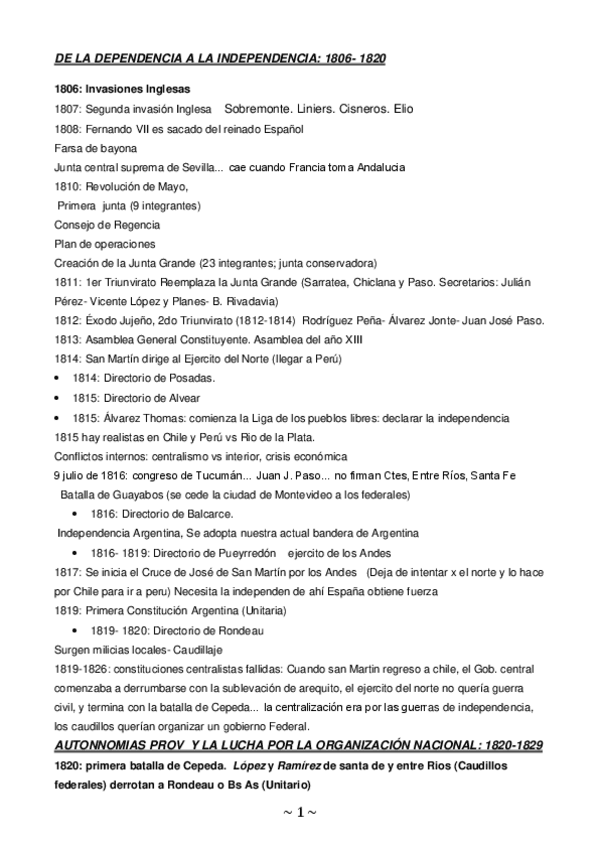 DE LA DEPENDENCIA A LA INDEPENDENCIA: 1806- 1820

1806: Invasiones Inglesas

1807: Segunda invasión Inglesa Sobremonte. Liniers. Cisneros. Elio

1808: Fernando VII es sacado del reinado Español

Farsa de bayona

Junta central suprema de Sevilla... cae cuando Francia toma Andalucia

1810: Revolución de Mayo,

Primera junta (9 integrantes)

Consejo de Regencia

Plan de operaciones

Creación de la Junta Grande (23 integrantes; junta conservadora)

1811: 1er Triunvirato Reemplaza la Junta Grande (Sarratea, Chiclana y Paso. Secretarios: Julián Pérez- Vicente López y Planes- B. Rivadavia)

1812: Éxodo Jujeño, 2do Triunvirato (1812-1814) Rodríguez Peña- Álvarez Jonte- Juan José Paso.

1813: Asamblea General Constituyente. Asamblea del año XIII

1814: San Martín dirige al Ejercito del Norte (llegar a Perú)

• 1814: Directorio de Posadas.

• 1815: Directorio de Alvear

• 1815: Álvarez Thomas: comienza la Liga de los pueblos libres: declarar la independencia

1815 hay realistas en Chile y Perú vs Rio de la Plata.

Conflictos internos: centralismo vs interior, crisis económica

9 julio de 1816: congreso de Tucumán... Juan J. Paso... no firman Ctes, Entre Ríos, Santa Fe

Batalla de Guayabos (se cede la ciudad de Montevideo a los federales)

• 1816: Directorio de Balcarce.

Independencia Argentina, Se adopta nuestra actual bandera de Argentina

• 1816- 1819: Directorio de Pueyrredón ejercito de los Andes

1817: Se inicia el Cruce de José de San Martín por los Andes (Deja de intentar x el norte y lo hace por Chile para ir a peru) Necesita la independen de ahí España obtiene fuerza

1819: Primera Constitución Argentina (Unitaria)

• 1819- 1820: Directorio de Rondeau

Surgen milicias locales- Caudillaje

1819-1826: constituciones centralistas fallidas: Cuando san Martin regreso a chile, el Gob. central comenzaba a derrumbarse con la sublevación de arequito, el ejercito del norte no quería guerra civil, y termina con la batalla de Cepeda... la centralización era por las guerras de independencia, los caudillos querían organizar un gobierno Federal.

AUTONNOMIAS PROV Y LA LUCHA POR LA ORGANIZACIÓN NACIONAL: 1820-1829

1820: primera batalla de Cepeda. López y Ramírez de santa de y entre Rios (Caudillos federales) derrotan a Rondeau o Bs As (Unitario)

~ 1 ~